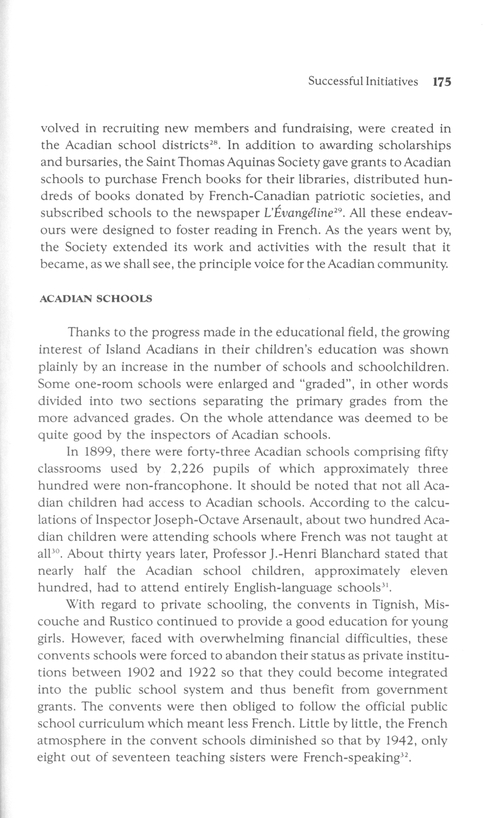 Successful Initiatives 175

volved in recruiting new members and fundraising, were created in the Acadian school districts$^{28}$. In addition to awarding scholarships and bursaries, the Saint Thomas Aquinas Society gave grants to Acadian schools to purchase French books for their libraries, distributed hundreds of books donated by French-Canadian patriotic societies, and subscribed schools to the newspaper L'Évangéline$^{29}$. All these endeavours were designed to foster reading in French. As the years went by, the Society extended its work and activities with the result that it became, as we shall see, the principle voice for the Acadian community.

ACADIAN SCHOOLS

Thanks to the progress made in the educational field, the growing interest of Island Acadians in their children's education was shown plainly by an increase in the number of schools and schoolchildren. Some one-room schools were enlarged and "graded", in other words divided into two sections separating the primary grades from the more advanced grades. On the whole attendance was deemed to be quite good by the inspectors of Acadian schools.

In 1899, there were forty-three Acadian schools comprising fifty classrooms used by 2,226 pupils of which approximately three hundred were non-francophone. It should be noted that not all Acadian children had access to Acadian schools. According to the calculations of Inspector Joseph-Octave Arsenault, about two hundred Acadian children were attending schools where French was not taught at all$^{30}$. About thirty years later, Professor J.-Henri Blanchard stated that nearly half the Acadian school children, approximately eleven hundred, had to attend entirely English-language schools$^{31}$.

With regard to private schooling, the convents in Tignish, Miscouche and Rustico continued to provide a good education for young girls. However, faced with overwhelming financial difficulties, these convents schools were forced to abandon their status as private institutions between 1902 and 1922 so that they could become integrated into the public school system and thus benefit from government grants. The convents were then obliged to follow the official public school curriculum which meant less French. Little by little, the French atmosphere in the convent schools diminished so that by 1942, only eight out of seventeen teaching sisters were French-speaking$^{32}$.